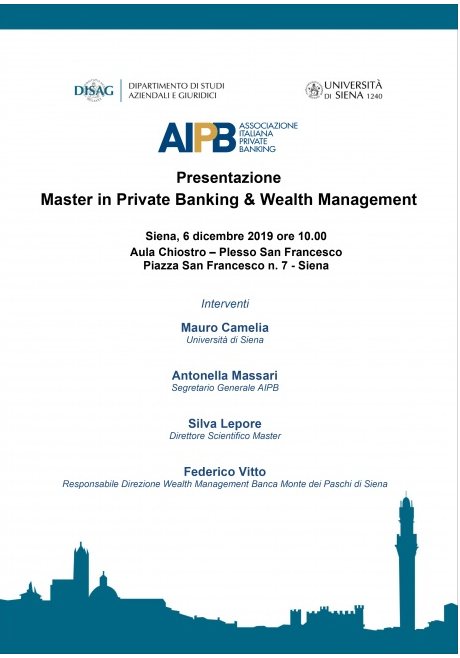 DISAG DIPARTIMENTO DI STUDI AZIENDALI E GIURIDICI

UNIVERSITÀ DI SIENA 1240

AIPB ASSOCIAZIONE ITALIANA PRIVATE BANKING

Presentazione
Master in Private Banking & Wealth Management

Siena, 6 dicembre 2019 ore 10.00
Aula Chiostro – Plesso San Francesco
Piazza San Francesco n. 7 - Siena

Interventi

Mauro Camelia
Università di Siena

Antonella Massari
Segretario Generale AIPB

Silva Lepore
Direttore Scientifico Master

Federico Vitto
Responsabile Direzione Wealth Management Banca Monte dei Paschi di Siena